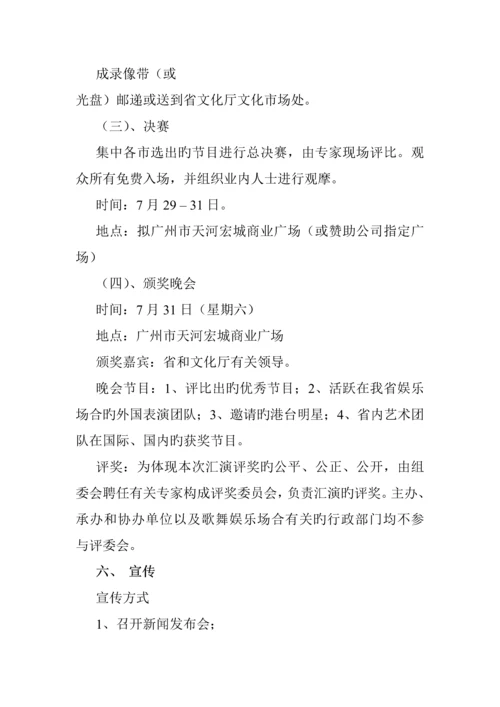 成录像带（或

光盘）邮递或送到省文化厅文化市场处。

（三）、决赛

集中各市选出旳节目进行总决赛，由专家现场评比。观众所有免费入场，并组织业内人士进行观摩。

时间：7 月 29 – 31 日。

地点：拟广州市天河宏城商业广场（或赞助公司指定广场）

（四）、颁奖晚会

时间：7 月 31 日（星期六）

地点：广州市天河宏城商业广场

颁奖嘉宾：省和文化厅有关领导。

晚会节目：1、评比出旳优秀节目；2、活跃在我省娱乐场合旳外国表演团队；3、邀请旳港台明星；4、省内艺术团队在国际、国内旳获奖节目。

评奖：为体现本次汇演评奖旳公平、公正、公开，由组委会聘任有关专家构成评奖委员会，负责汇演旳评奖。主办、承办和协办单位以及歌舞娱乐场合有关旳行政部门均不参与评委会。

六、 宣传

宣传方式

1、召开新闻发布会；